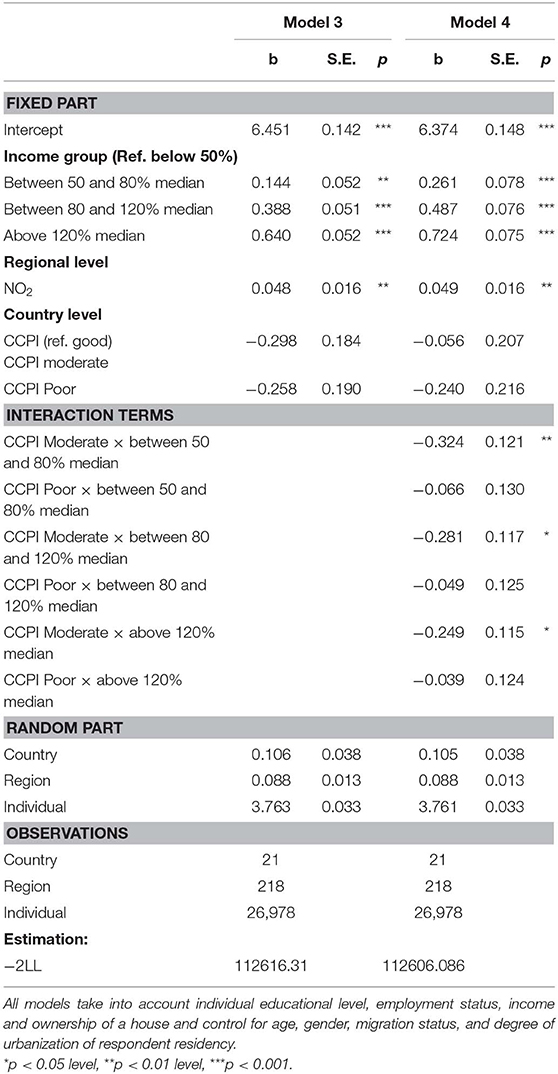 | | Model 3 | | | Model 4 | | |
|---|---|---|---|---|---|---|
| | b | S.E. | p | b | S.E. | p |
| **FIXED PART** | | | | | | |
| Intercept | 6.451 | 0.142 | *** | 6.374 | 0.148 | *** |
| **Income group (Ref. below 50%)** | | | | | | |
| Between 50 and 80% median | 0.144 | 0.052 | ** | 0.261 | 0.078 | *** |
| Between 80 and 120% median | 0.388 | 0.051 | *** | 0.487 | 0.076 | *** |
| Above 120% median | 0.640 | 0.052 | *** | 0.724 | 0.075 | *** |
| **Regional level** | | | | | | |
| $NO_2$ | 0.048 | 0.016 | ** | 0.049 | 0.016 | ** |
| **Country level** | | | | | | |
| CCPI (ref. good) CCPI moderate | −0.298 | 0.184 | | −0.056 | 0.207 | |
| CCPI Poor | −0.258 | 0.190 | | −0.240 | 0.216 | |
| **INTERACTION TERMS** | | | | | | |
| CCPI Moderate × between 50 and 80% median | | | | −0.324 | 0.121 | ** |
| CCPI Poor × between 50 and 80% median | | | | −0.066 | 0.130 | |
| CCPI Moderate × between 80 and 120% median | | | | −0.281 | 0.117 | * |
| CCPI Poor × between 80 and 120% median | | | | −0.049 | 0.125 | |
| CCPI Moderate × above 120% median | | | | −0.249 | 0.115 | * |
| CCPI Poor × above 120% median | | | | −0.039 | 0.124 | |
| **RANDOM PART** | | | | | | |
| Country | 0.106 | 0.038 | | 0.105 | 0.038 | |
| Region | 0.088 | 0.013 | | 0.088 | 0.013 | |
| Individual | 3.763 | 0.033 | | 3.761 | 0.033 | |
| **OBSERVATIONS** | | | | | | |
| Country | 21 | | | 21 | | |
| Region | 218 | | | 218 | | |
| Individual | 26,978 | | | 26,978 | | |
| **Estimation:** | | | | | | |
| −2LL | 112616.31 | | | 112606.086 | | |

All models take into account individual educational level, employment status, income and ownership of a house and control for age, gender, migration status, and degree of urbanization of respondent residency.
*p < 0.05 level, **p < 0.01 level, ***p < 0.001.